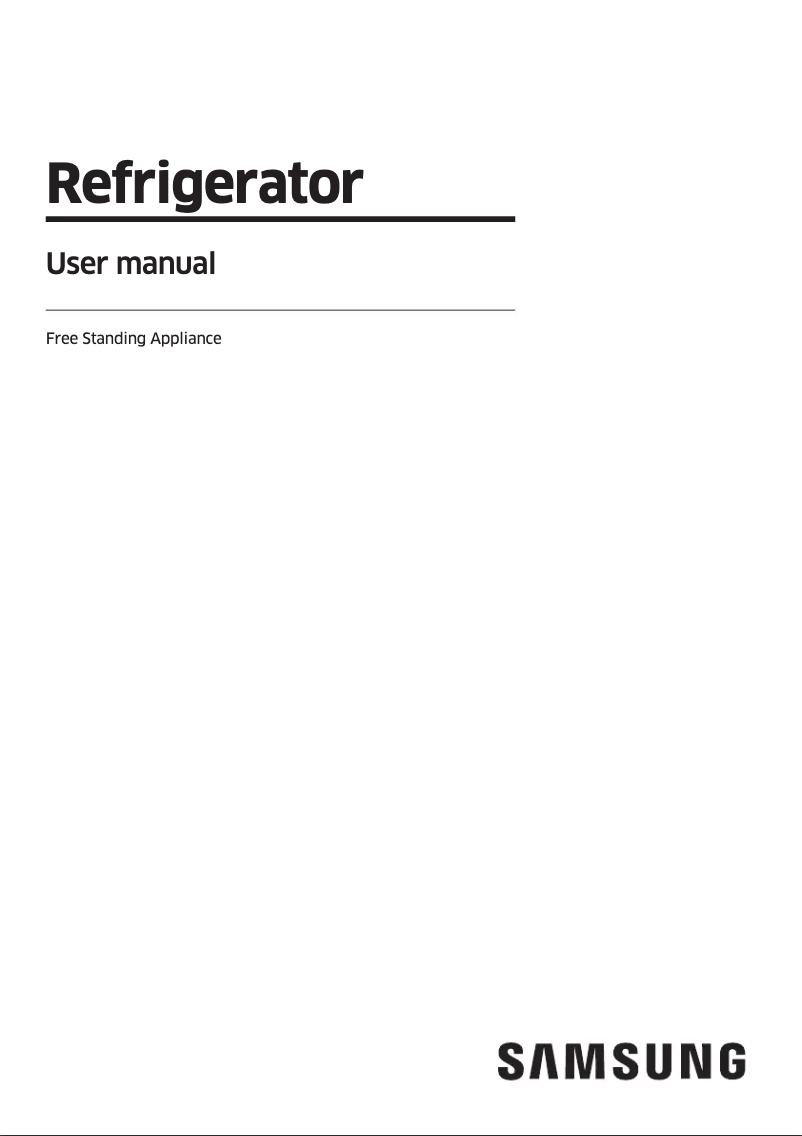 Refrigerator

User manual

Free Standing Appliance

SAMSUNG